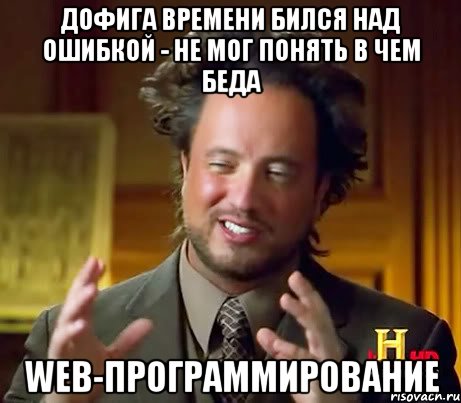 ДОФИГА ВРЕМЕНИ БИЛСЯ НАД ОШИБКОЙ - НЕ МОГ ПОНЯТЬ В ЧЕМ БЕДА

H

WEB-ПРОГРАММИРОВАНИЕ

risovach.ru